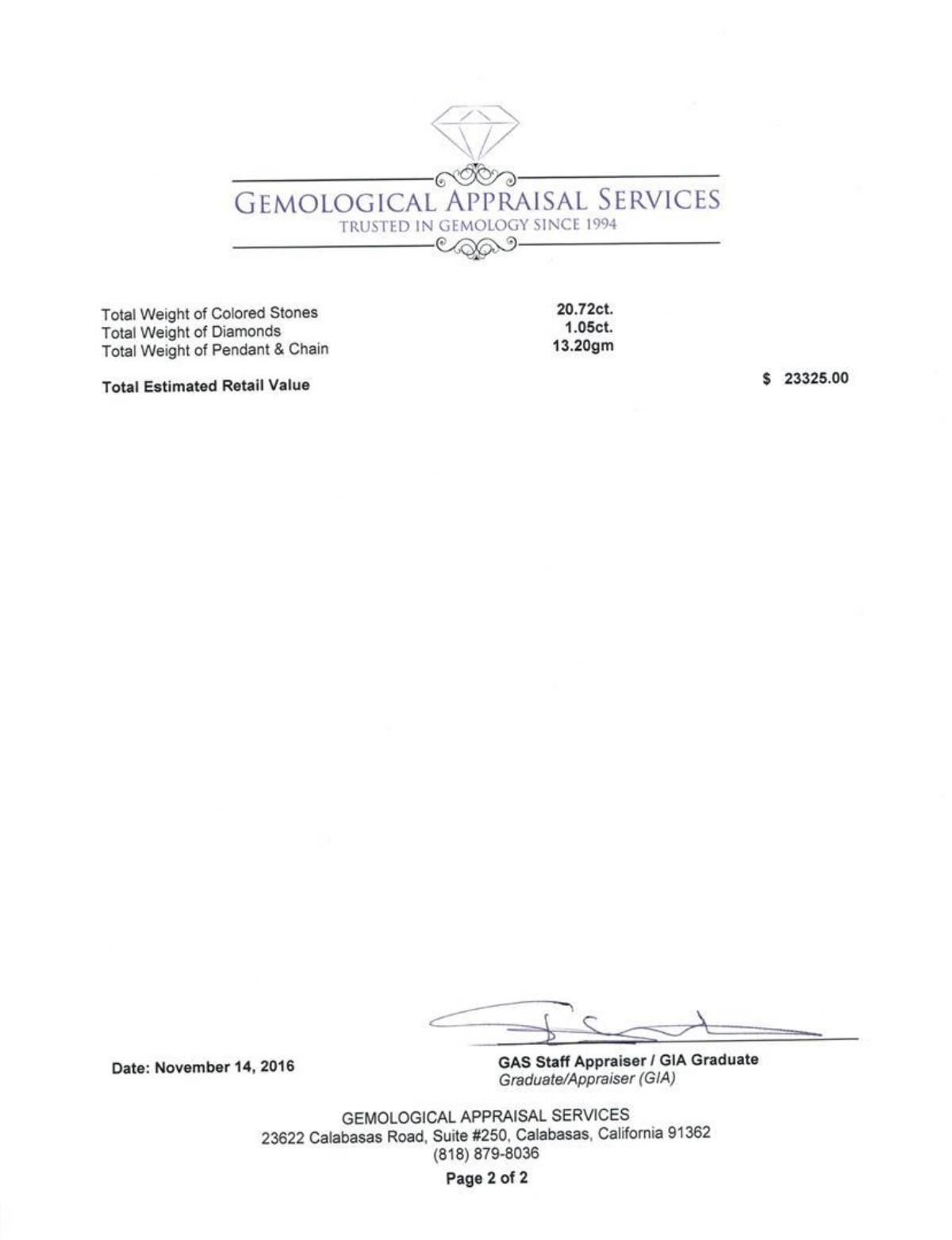 GEMOLOGICAL APPRAISAL SERVICES
TRUSTED IN GEMOLOGY SINCE 1994

Total Weight of Colored Stones 20.72ct.
Total Weight of Diamonds 1.05ct.
Total Weight of Pendant & Chain 13.20gm

Total Estimated Retail Value $ 23325.00

Date: November 14, 2016

GAS Staff Appraiser / GIA Graduate
Graduate/Appraiser (GIA)

GEMOLOGICAL APPRAISAL SERVICES
23622 Calabasas Road, Suite #250, Calabasas, California 91362
(818) 879-8036

Page 2 of 2